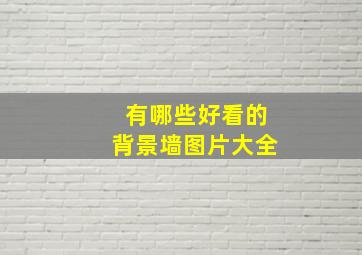 有哪些好看的
背景墙图片大全